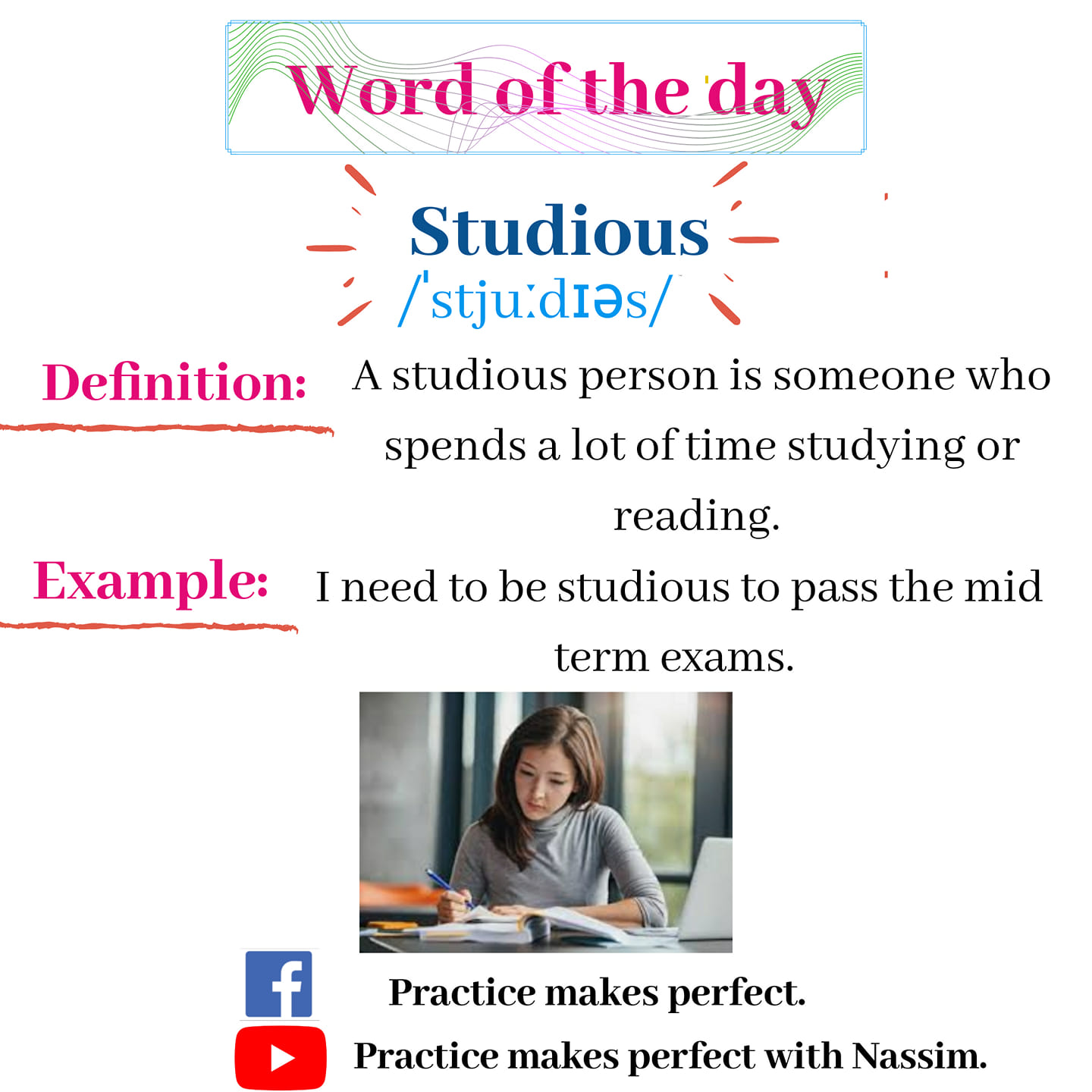 Word of the day

Studious

/ˈstjuːdɪəs/

Definition:

A studious person is someone who spends a lot of time studying or reading.

Example:

I need to be studious to pass the mid term exams.

Practice makes perfect.

Practice makes perfect with Nassim.